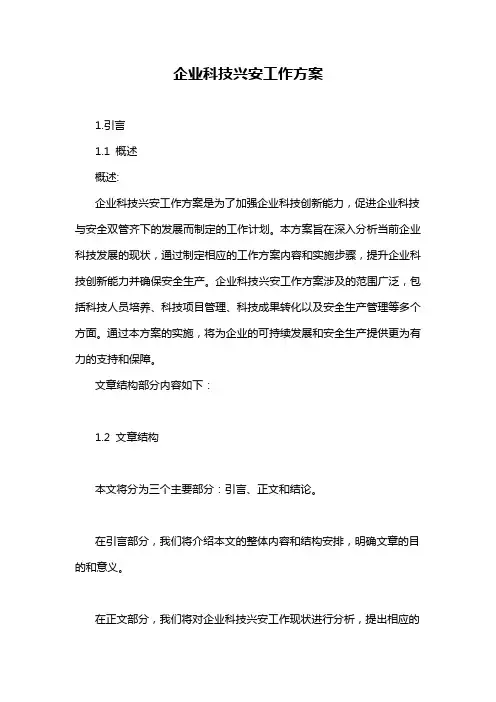 企业科技兴安工作方案

1.引言

1.1 概述

概述:

企业科技兴安工作方案是为了加强企业科技创新能力，促进企业科技与安全双管齐下的发展而制定的工作计划。本方案旨在深入分析当前企业科技发展的现状，通过制定相应的工作方案内容和实施步骤，提升企业科技创新能力并确保安全生产。企业科技兴安工作方案涉及的范围广泛，包括科技人员培养、科技项目管理、科技成果转化以及安全生产管理等多个方面。通过本方案的实施，将为企业的可持续发展和安全生产提供更为有力的支持和保障。

文章结构部分内容如下：

1.2 文章结构

本文将分为三个主要部分：引言、正文和结论。

在引言部分，我们将介绍本文的整体内容和结构安排，明确文章的目的和意义。

在正文部分，我们将对企业科技兴安工作现状进行分析，提出相应的